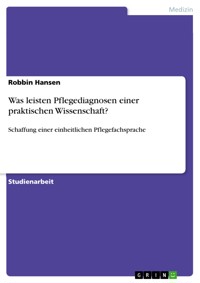 Medizin

Robbin Hansen

Was leisten Pflegediagnosen einer praktischen Wissenschaft?

Schaffung einer einheitlichen Pflegefachsprache

Studienarbeit

GRIN